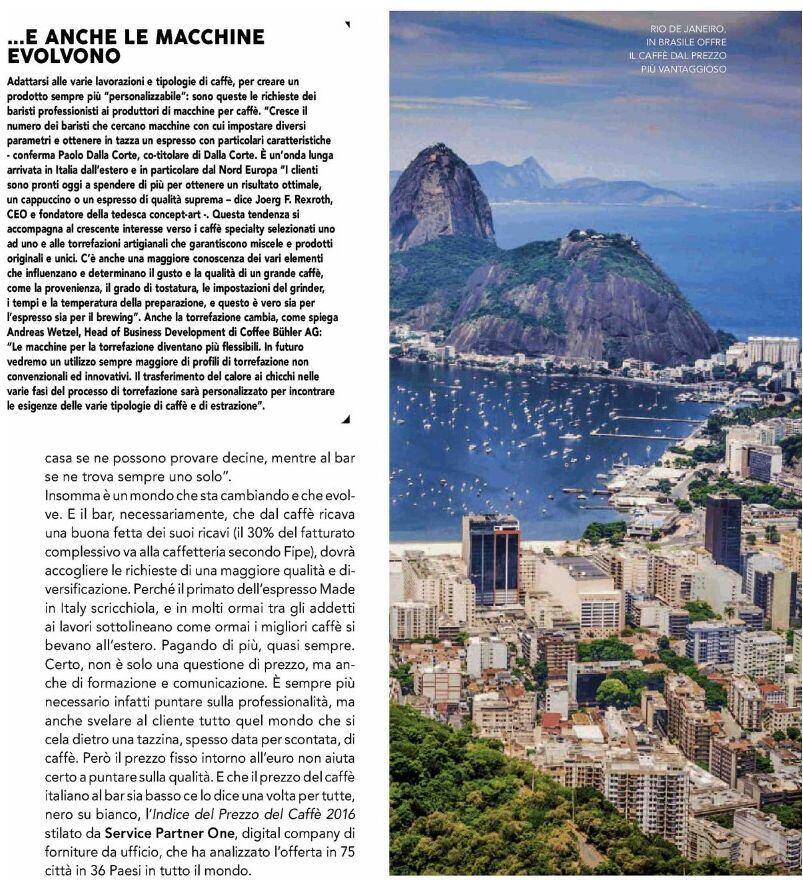 ...E ANCHE LE MACCHINE EVOLVONO

Adattarsi alle varie lavorazioni e tipologie di caffè, per creare un prodotto sempre più "personalizzabile": sono queste le richieste dei baristi professionisti ai produttori di macchine per caffè. "Cresce il numero dei baristi che cercano macchine con cui impostare diversi parametri e ottenere in tazza un espresso con particolari caratteristiche - conferma Paolo Dalla Corte, co-titolare di Dalla Corte. È un'onda lunga arrivata in Italia dall'estero e in particolare dal Nord Europa "I clienti sono pronti oggi a spendere di più per ottenere un risultato ottimale, un cappuccino o un espresso di qualità suprema – dice Joerg F. Rexroth, CEO e fondatore della tedesca concept-art -. Questa tendenza si accompagna al crescente interesse verso i caffè specialty selezionati uno ad uno e alle torrefazioni artigianali che garantiscono miscele e prodotti originali e unici. C'è anche una maggiore conoscenza dei vari elementi che influenzano e determinano il gusto e la qualità di un grande caffè, come la provenienza, il grado di tostatura, le impostazioni del grinder, i tempi e la temperatura della preparazione, e questo è vero sia per l'espresso sia per il brewing". Anche la torrefazione cambia, come spiega Andreas Wetzel, Head of Business Development di Coffee Bühler AG: "Le macchine per la torrefazione diventano più flessibili. In futuro vedremo un utilizzo sempre maggiore di profili di torrefazione non convenzionali ed innovativi. Il trasferimento del calore ai chicchi nelle varie fasi del processo di torrefazione sarà personalizzato per incontrare le esigenze delle varie tipologie di caffè e di estrazione".

casa se ne possono provare decine, mentre al bar se ne trova sempre uno solo".
Insomma è un mondo che sta cambiando e che evolve. E il bar, necessariamente, che dal caffè ricava una buona fetta dei suoi ricavi (il 30% del fatturato complessivo va alla caffetteria secondo Fipe), dovrà accogliere le richieste di una maggiore qualità e diversificazione. Perché il primato dell'espresso Made in Italy scricchiola, e in molti ormai tra gli addetti ai lavori sottolineano come ormai i migliori caffè si bevano all'estero. Pagando di più, quasi sempre. Certo, non è solo una questione di prezzo, ma anche di formazione e comunicazione. È sempre più necessario infatti puntare sulla professionalità, ma anche svelare al cliente tutto quel mondo che si cela dietro una tazzina, spesso data per scontata, di caffè. Però il prezzo fisso intorno all'euro non aiuta certo a puntare sulla qualità. E che il prezzo del caffè italiano al bar sia basso ce lo dice una volta per tutte, nero su bianco, l'Indice del Prezzo del Caffè 2016 stilato da Service Partner One, digital company di forniture da ufficio, che ha analizzato l'offerta in 75 città in 36 Paesi in tutto il mondo.

RIO DE JANEIRO, IN BRASILE OFFRE IL CAFFÈ DAL PREZZO PIÙ VANTAGGIOSO